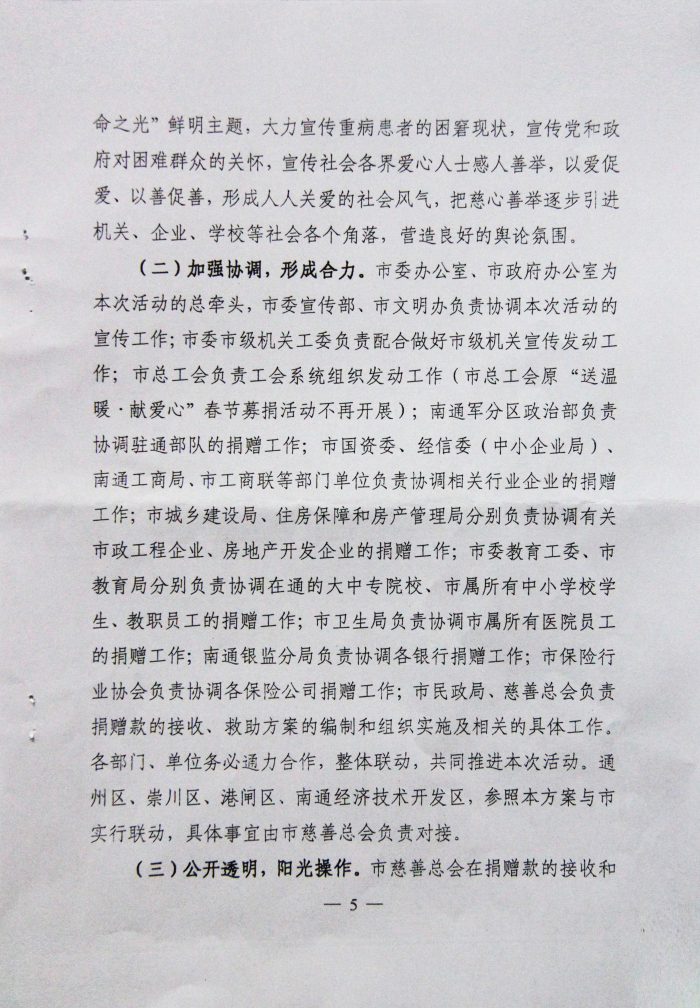 命之光”鲜明主题，大力宣传重病患者的困窘现状，宣传党和政府对困难群众的关怀，宣传社会各界爱心人士感人善举，以爱促爱、以善促善，形成人人关爱的社会风气，把慈心善举逐步引进机关、企业、学校等社会各个角落，营造良好的舆论氛围。

（二）加强协调，形成合力。市委办公室、市政府办公室为本次活动的总牵头，市委宣传部、市文明办负责协调本次活动的宣传工作；市委市级机关工委负责配合做好市级机关宣传发动工作；市总工会负责工会系统组织发动工作（市总工会原“送温暖·献爱心”春节募捐活动不再开展）；南通军分区政治部负责协调驻通部队的捐赠工作；市国资委、经信委（中小企业局）、南通工商局、市工商联等部门单位负责协调相关行业企业的捐赠工作；市城乡建设局、住房保障和房产管理局分别负责协调有关市政工程企业、房地产开发企业的捐赠工作；市委教育工委、市教育局分别负责协调在通的大中专院校、市属所有中小学校学生、教职员工的捐赠工作；市卫生局负责协调市属所有医院员工的捐赠工作；南通银监分局负责协调各银行捐赠工作；市保险行业协会负责协调各保险公司捐赠工作；市民政局、慈善总会负责捐赠款的接收、救助方案的编制和组织实施及相关的具体工作。各部门、单位务必通力合作，整体联动，共同推进本次活动。通州区、崇川区、港闸区、南通经济技术开发区，参照本方案与市实行联动，具体事宜由市慈善总会负责对接。

（三）公开透明，阳光操作。市慈善总会在捐赠款的接收和

— 5 —